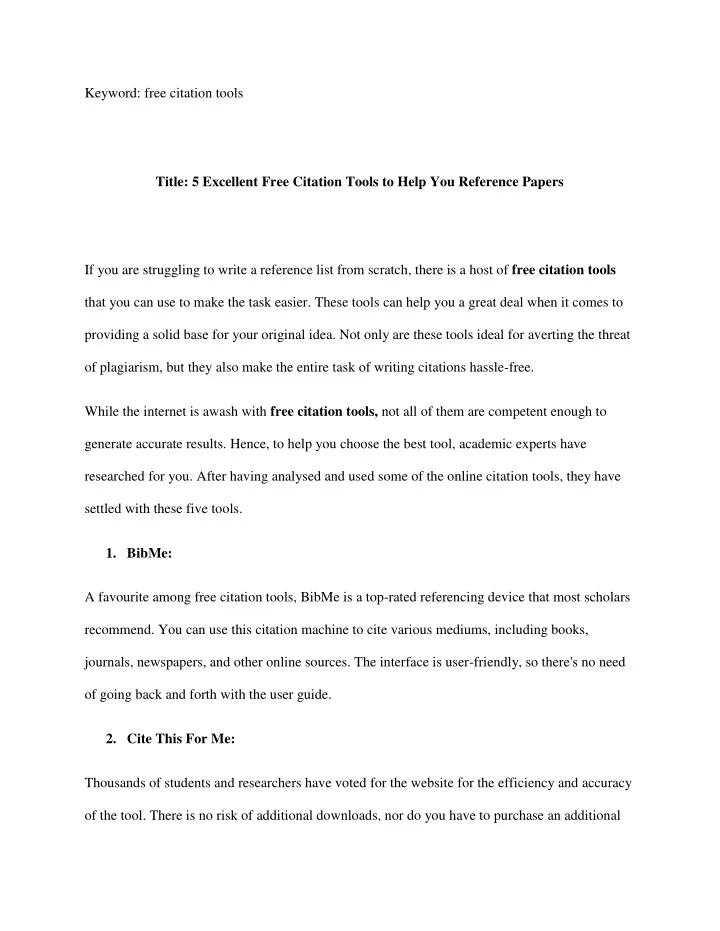 Keyword: free citation tools

Title: 5 Excellent Free Citation Tools to Help You Reference Papers

If you are struggling to write a reference list from scratch, there is a host of free citation tools that you can use to make the task easier. These tools can help you a great deal when it comes to providing a solid base for your original idea. Not only are these tools ideal for averting the threat of plagiarism, but they also make the entire task of writing citations hassle-free.

While the internet is awash with free citation tools, not all of them are competent enough to generate accurate results. Hence, to help you choose the best tool, academic experts have researched for you. After having analysed and used some of the online citation tools, they have settled with these five tools.

1. BibMe:

A favourite among free citation tools, BibMe is a top-rated referencing device that most scholars recommend. You can use this citation machine to cite various mediums, including books, journals, newspapers, and other online sources. The interface is user-friendly, so there's no need of going back and forth with the user guide.

2. Cite This For Me:

Thousands of students and researchers have voted for the website for the efficiency and accuracy of the tool. There is no risk of additional downloads, nor do you have to purchase an additional